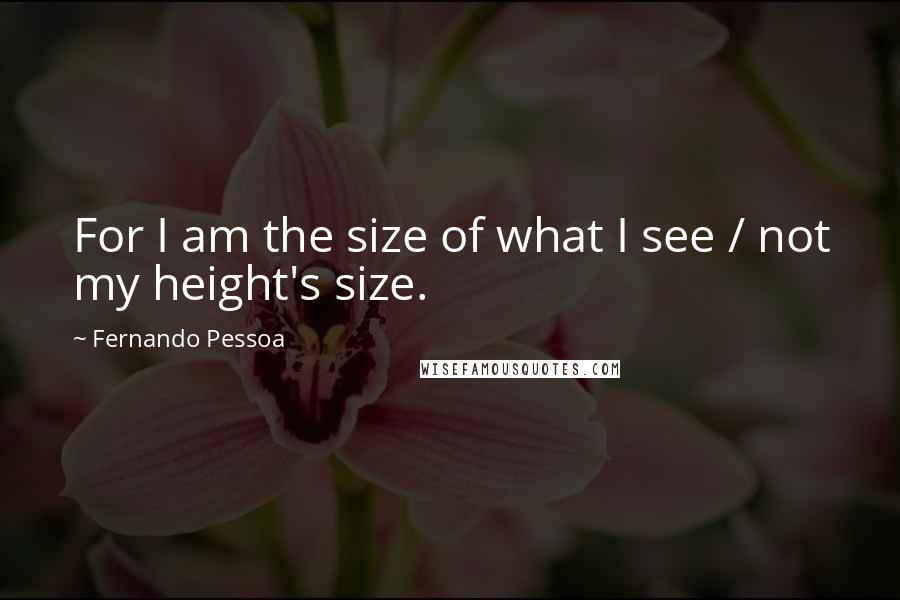 For I am the size of what I see / not my height's size.

~ Fernando Pessoa

WISEFAMOUSQUOTES.COM